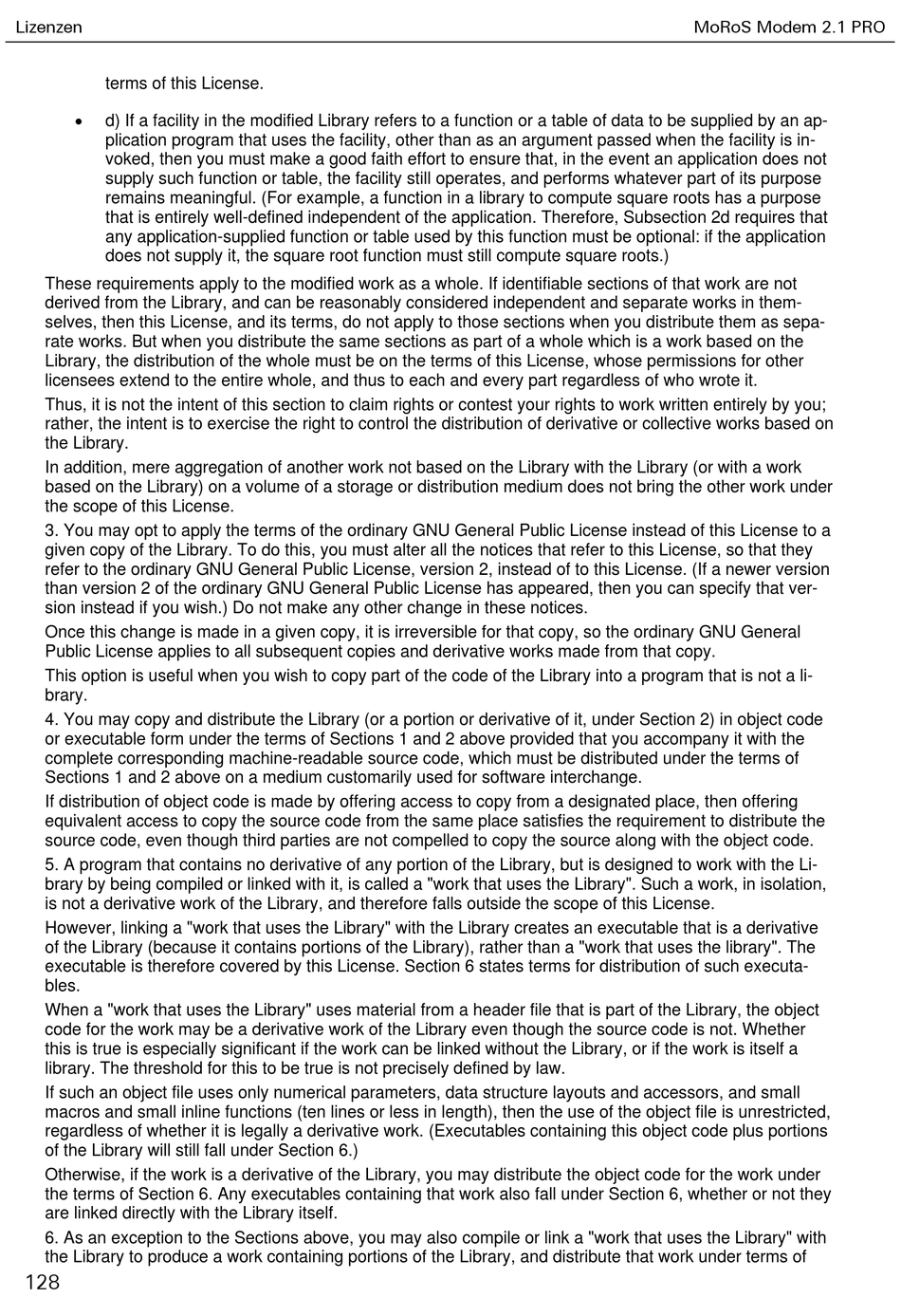 Lizenzen

MoRoS Modem 2.1 PRO

terms of this License.

• d) If a facility in the modified Library refers to a function or a table of data to be supplied by an application program that uses the facility, other than as an argument passed when the facility is invoked, then you must make a good faith effort to ensure that, in the event an application does not supply such function or table, the facility still operates, and performs whatever part of its purpose remains meaningful. (For example, a function in a library to compute square roots has a purpose that is entirely well-defined independent of the application. Therefore, Subsection 2d requires that any application-supplied function or table used by this function must be optional: if the application does not supply it, the square root function must still compute square roots.)

These requirements apply to the modified work as a whole. If identifiable sections of that work are not derived from the Library, and can be reasonably considered independent and separate works in themselves, then this License, and its terms, do not apply to those sections when you distribute them as separate works. But when you distribute the same sections as part of a whole which is a work based on the Library, the distribution of the whole must be on the terms of this License, whose permissions for other licensees extend to the entire whole, and thus to each and every part regardless of who wrote it.

Thus, it is not the intent of this section to claim rights or contest your rights to work written entirely by you; rather, the intent is to exercise the right to control the distribution of derivative or collective works based on the Library.

In addition, mere aggregation of another work not based on the Library with the Library (or with a work based on the Library) on a volume of a storage or distribution medium does not bring the other work under the scope of this License.

3. You may opt to apply the terms of the ordinary GNU General Public License instead of this License to a given copy of the Library. To do this, you must alter all the notices that refer to this License, so that they refer to the ordinary GNU General Public License, version 2, instead of to this License. (If a newer version than version 2 of the ordinary GNU General Public License has appeared, then you can specify that version instead if you wish.) Do not make any other change in these notices.

Once this change is made in a given copy, it is irreversible for that copy, so the ordinary GNU General Public License applies to all subsequent copies and derivative works made from that copy.

This option is useful when you wish to copy part of the code of the Library into a program that is not a library.

4. You may copy and distribute the Library (or a portion or derivative of it, under Section 2) in object code or executable form under the terms of Sections 1 and 2 above provided that you accompany it with the complete corresponding machine-readable source code, which must be distributed under the terms of Sections 1 and 2 above on a medium customarily used for software interchange.

If distribution of object code is made by offering access to copy from a designated place, then offering equivalent access to copy the source code from the same place satisfies the requirement to distribute the source code, even though third parties are not compelled to copy the source along with the object code.

5. A program that contains no derivative of any portion of the Library, but is designed to work with the Library by being compiled or linked with it, is called a "work that uses the Library". Such a work, in isolation, is not a derivative work of the Library, and therefore falls outside the scope of this License.

However, linking a "work that uses the Library" with the Library creates an executable that is a derivative of the Library (because it contains portions of the Library), rather than a "work that uses the library". The executable is therefore covered by this License. Section 6 states terms for distribution of such executables.

When a "work that uses the Library" uses material from a header file that is part of the Library, the object code for the work may be a derivative work of the Library even though the source code is not. Whether this is true is especially significant if the work can be linked without the Library, or if the work is itself a library. The threshold for this to be true is not precisely defined by law.

If such an object file uses only numerical parameters, data structure layouts and accessors, and small macros and small inline functions (ten lines or less in length), then the use of the object file is unrestricted, regardless of whether it is legally a derivative work. (Executables containing this object code plus portions of the Library will still fall under Section 6.)

Otherwise, if the work is a derivative of the Library, you may distribute the object code for the work under the terms of Section 6. Any executables containing that work also fall under Section 6, whether or not they are linked directly with the Library itself.

6. As an exception to the Sections above, you may also compile or link a "work that uses the Library" with the Library to produce a work containing portions of the Library, and distribute that work under terms of

128